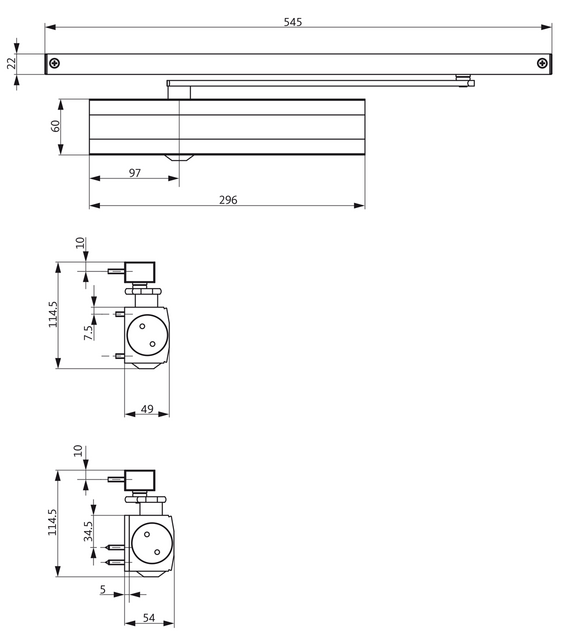 545
22
60
97
296
10
114,5
7,5
49
10
114,5
34,5
5
54